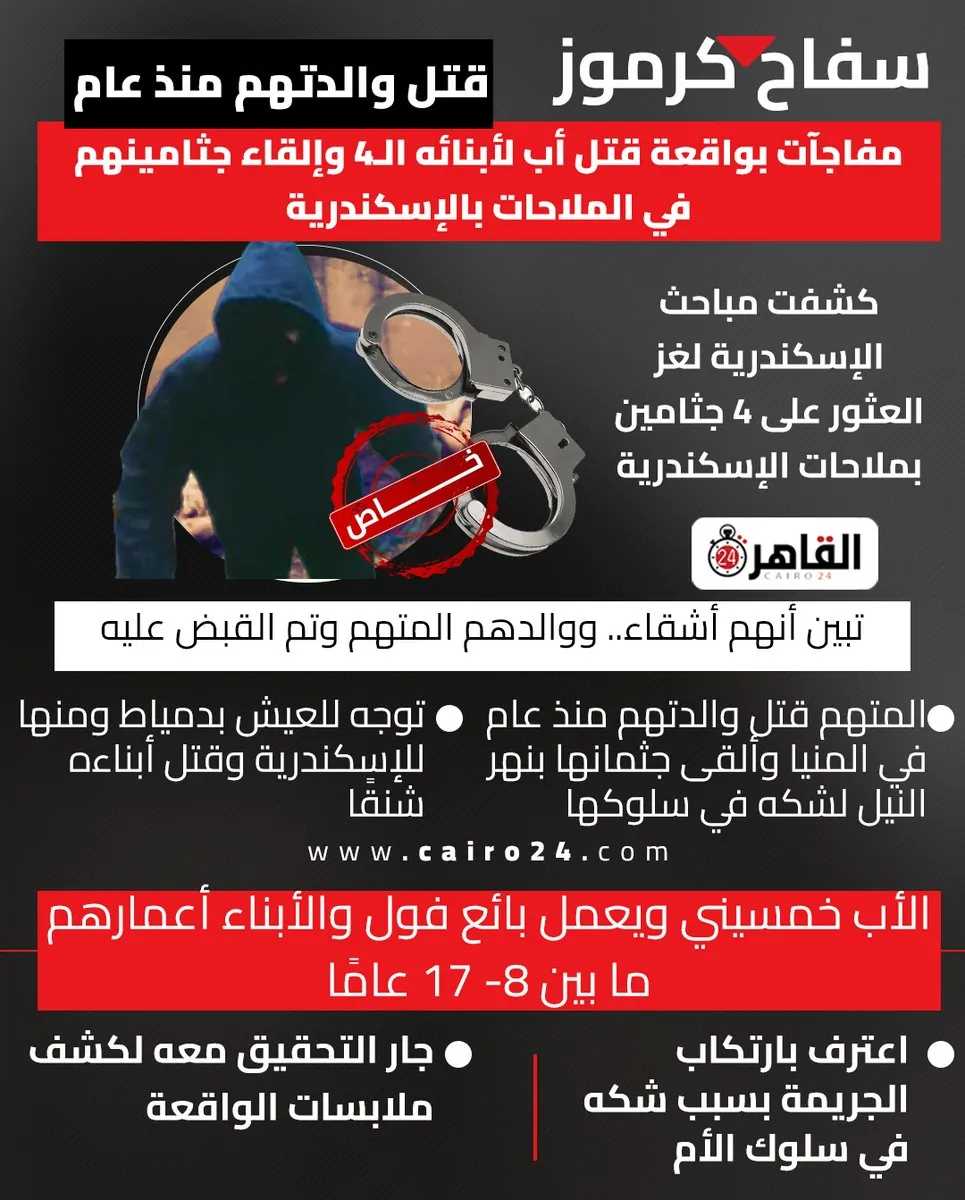 سفاح كرموز

قتل والدتهم منذ عام

مفاجآت بواقعة قتل أب لأبنائه الـ4 وإلقاء جثامينهم في الملاحات بالإسكندرية

كشفت مباحث الإسكندرية لغز العثور على 4 جثامين بملاحات الإسكندرية

خاص

القاهرة 24
CAIRO 24

تبين أنهم أشقاء.. ووالدهم المتهم وتم القبض عليه

المتهم قتل والدتهم منذ عام في المنيا وألقى جثمانها بنهر النيل لشكه في سلوكها

توجه للعيش بدمياط ومنها للإسكندرية وقتل أبناءه شنقًا

www.cairo24.com

الأب خمسيني ويعمل بائع فول والأبناء أعمارهم ما بين 8- 17 عامًا

اعترف بارتكاب الجريمة بسبب شكه في سلوك الأم

جار التحقيق معه لكشف ملابسات الواقعة